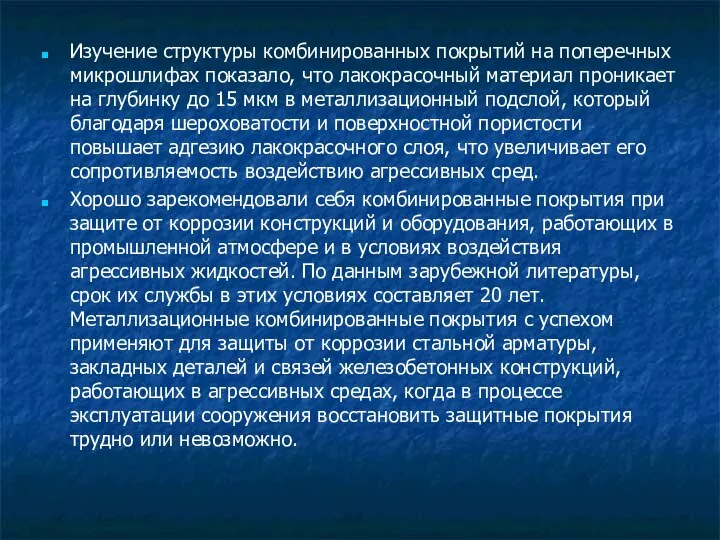 Изучение структуры комбинированных покрытий на поперечных микрошлифах показало, что лакокрасочный материал проникает на глубинку до 15 мкм в металлизационный подслой, который благодаря шероховатости и поверхностной пористости повышает адгезию лакокрасочного слоя, что увеличивает его сопротивляемость воздействию агрессивных сред.

Хорошо зарекомендовали себя комбинированные покрытия при защите от коррозии конструкций и оборудования, работающих в промышленной атмосфере и в условиях воздействия агрессивных жидкостей. По данным зарубежной литературы, срок их службы в этих условиях составляет 20 лет. Металлизационные комбинированные покрытия с успехом применяют для защиты от коррозии стальной арматуры, закладных деталей и связей железобетонных конструкций, работающих в агрессивных средах, когда в процессе эксплуатации сооружения восстановить защитные покрытия трудно или невозможно.